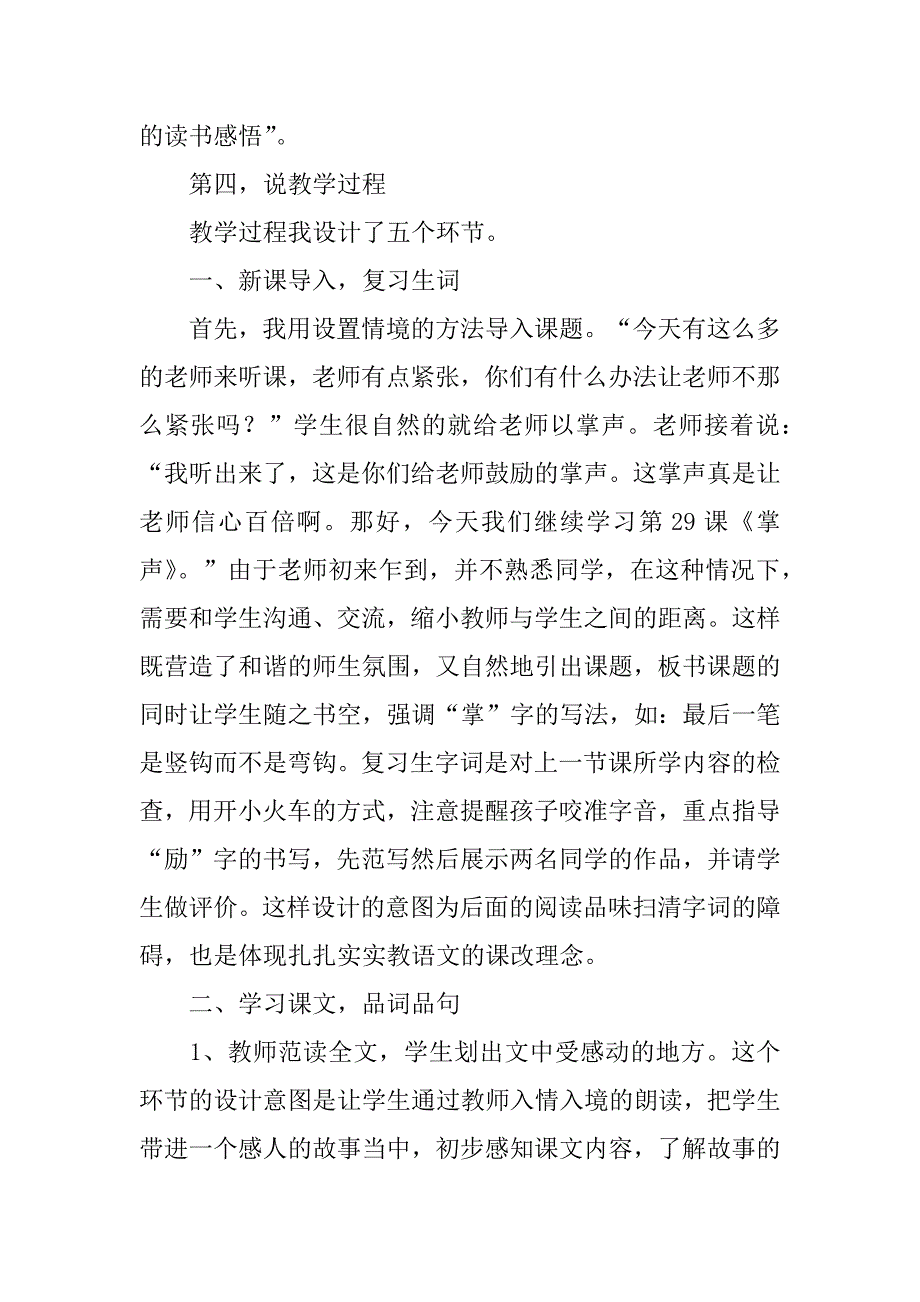 的读书感悟”。

第四，说教学过程

教学过程我设计了五个环节。

一、新课导入，复习生词

首先，我用设置情境的方法导入课题。“今天有这么多的老师来听课，老师有点紧张，你们有什么办法让老师不那么紧张吗？”学生很自然的就给老师以掌声。老师接着说：“我听出来了，这是你们给老师鼓励的掌声。这掌声真是让老师信心百倍啊。那好，今天我们继续学习第 29 课《掌声》。”由于老师初来乍到，并不熟悉同学，在这种情况下，需要和学生沟通、交流，缩小教师与学生之间的距离。这样既营造了和谐的师生氛围，又自然地引出课题，板书课题的同时让学生随之书空，强调“掌”字的写法，如：最后一笔是竖钩而不是弯钩。复习生字词是对上一节课所学内容的检查，用开小火车的方式，注意提醒孩子咬准字音，重点指导“励”字的书写，先范写然后展示两名同学的作品，并请学生做评价。这样设计的意图为后面的阅读品味扫清字词的障碍，也是体现扎扎实实教语文的课改理念。

二、学习课文，品词品句

1、教师范读全文，学生划出文中受感动的地方。这个环节的设计意图是让学生通过教师入情入境的朗读，把学生带进一个感人的故事当中，初步感知课文内容，了解故事的